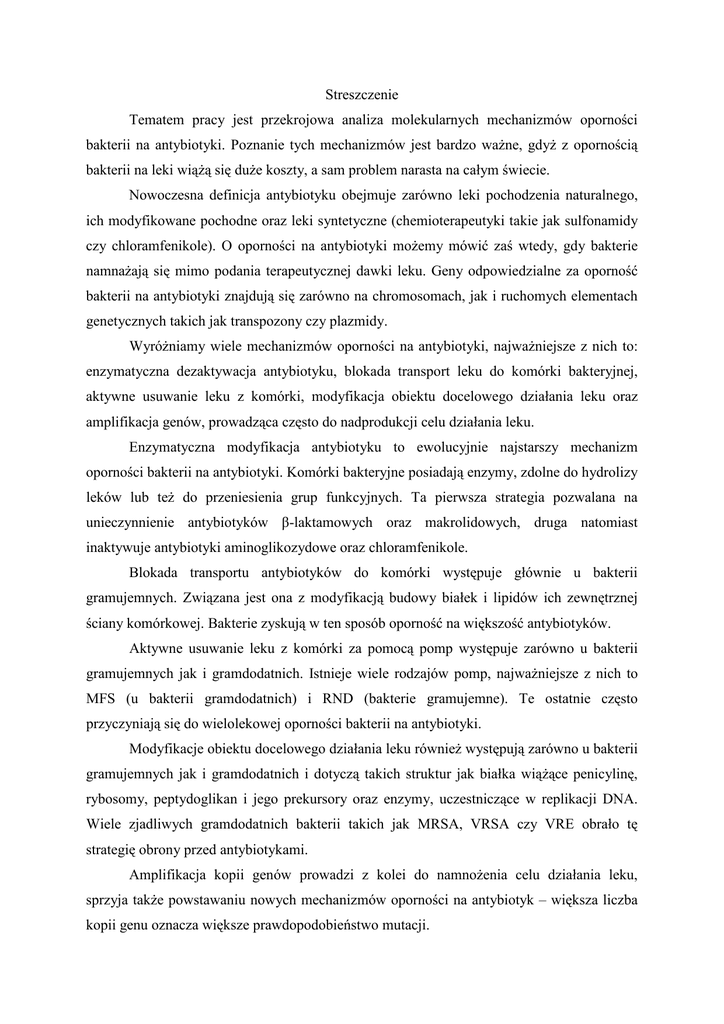 Streszczenie

Tematem pracy jest przekrojowa analiza molekularnych mechanizmów oporności bakterii na antybiotyki. Poznanie tych mechanizmów jest bardzo ważne, gdyż z opornością bakterii na leki wiążą się duże koszty, a sam problem narasta na całym świecie.

Nowoczesna definicja antybiotyku obejmuje zarówno leki pochodzenia naturalnego, ich modyfikowane pochodne oraz leki syntetyczne (chemioterapeutyki takie jak sulfonamidy czy chloramfenikole). O oporności na antybiotyki możemy mówić zaś wtedy, gdy bakterie namnażają się mimo podania terapeutycznej dawki leku. Geny odpowiedzialne za oporność bakterii na antybiotyki znajdują się zarówno na chromosomach, jak i ruchomych elementach genetycznych takich jak transpozony czy plazmidy.

Wyróżniamy wiele mechanizmów oporności na antybiotyki, najważniejsze z nich to: enzymatyczna dezaktywacja antybiotyku, blokada transport leku do komórki bakteryjnej, aktywne usuwanie leku z komórki, modyfikacja obiektu docelowego działania leku oraz amplifikacja genów, prowadząca często do nadprodukcji celu działania leku.

Enzymatyczna modyfikacja antybiotyku to ewolucyjnie najstarszy mechanizm oporności bakterii na antybiotyki. Komórki bakteryjne posiadają enzymy, zdolne do hydrolizy leków lub też do przeniesienia grup funkcyjnych. Ta pierwsza strategia pozwalana na unieczynnienie antybiotyków β-laktamowych oraz makrolidowych, druga natomiast inaktywuje antybiotyki aminoglikozydowe oraz chloramfenikole.

Blokada transportu antybiotyków do komórki występuje głównie u bakterii gramujemnych. Związana jest ona z modyfikacją budowy białek i lipidów ich zewnętrznej ściany komórkowej. Bakterie zyskują w ten sposób oporność na większość antybiotyków.

Aktywne usuwanie leku z komórki za pomocą pomp występuje zarówno u bakterii gramujemnych jak i gramdodatnich. Istnieje wiele rodzajów pomp, najważniejsze z nich to MFS (u bakterii gramdodatnich) i RND (bakterie gramujemne). Te ostatnie często przyczyniają się do wielolekowej oporności bakterii na antybiotyki.

Modyfikacje obiektu docelowego działania leku również występują zarówno u bakterii gramujemnych jak i gramdodatnich i dotyczą takich struktur jak białka wiążące penicylinę, rybosomy, peptydoglikan i jego prekursory oraz enzymy, uczestniczące w replikacji DNA. Wiele zjadliwych gramdodatnich bakterii takich jak MRSA, VRSA czy VRE obrało tę strategię obrony przed antybiotykami.

Amplifikacja kopii genów prowadzi z kolei do namnożenia celu działania leku, sprzyja także powstawaniu nowych mechanizmów oporności na antybiotyk – większa liczba kopii genu oznacza większe prawdopodobieństwo mutacji.